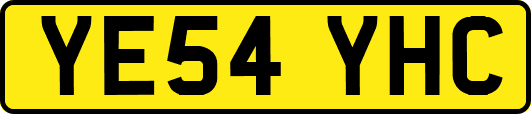 YE54 YHC